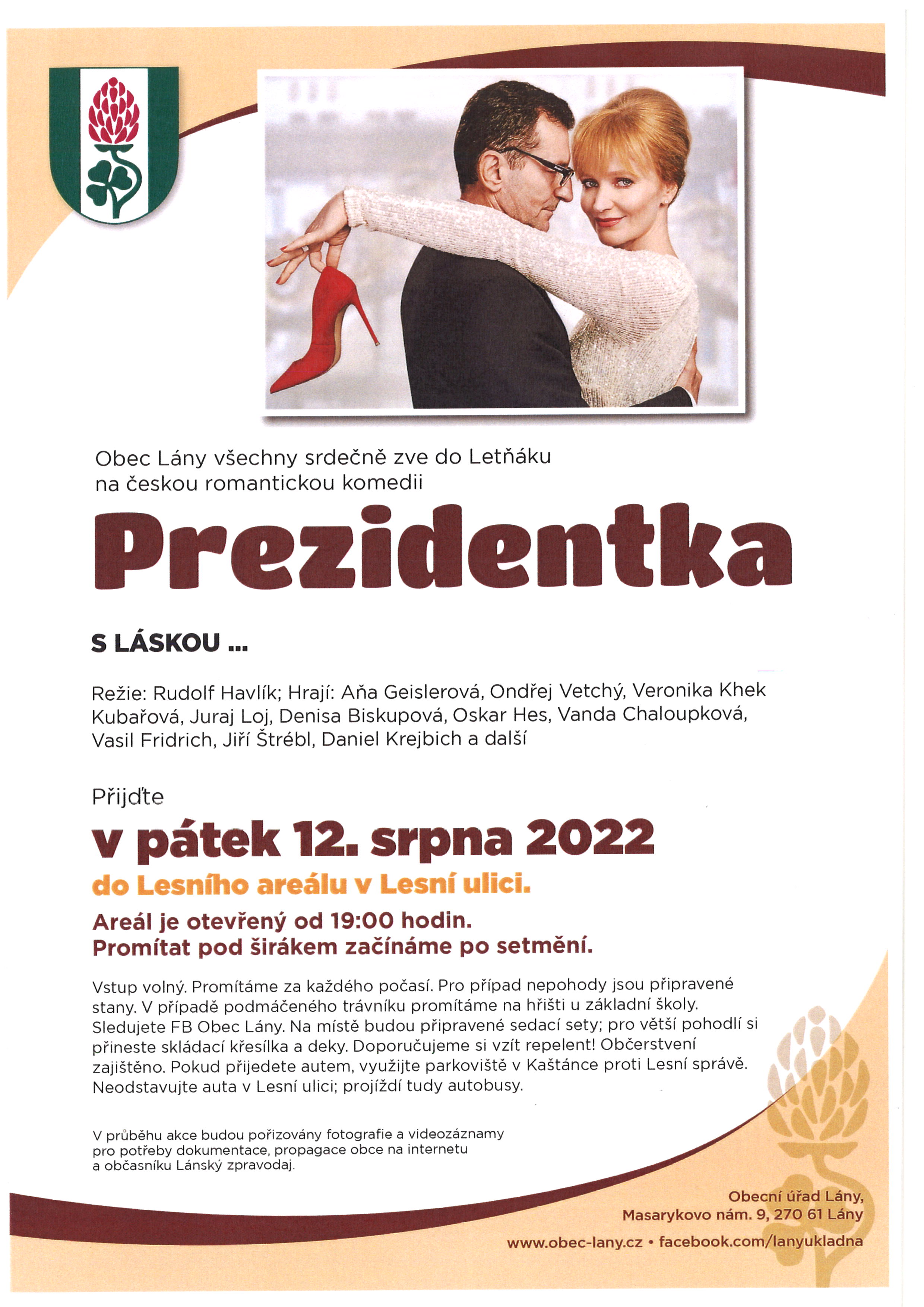 Obec Lány všechny srdečně zve do Letňáku na českou romantickou komedii

Prezidentka

S LÁSKOU ...

Režie: Rudolf Havlík; Hrají: Aňa Geislerová, Ondřej Vetchý, Veronika Khek Kubařová, Juraj Loj, Denisa Biskupová, Oskar Hes, Vanda Chaloupková, Vasil Fridrich, Jiří Štrébl, Daniel Krejbich a další

Přijďte

v pátek 12. srpna 2022

do Lesního areálu v Lesní ulici.

Areál je otevřený od 19:00 hodin.
Promítat pod širákem začínáme po setmění.

Vstup volný. Promítáme za každého počasí. Pro případ nepohody jsou připravené stany. V případě podmáčeného trávníku promítáme na hřišti u základní školy. Sledujete FB Obec Lány. Na místě budou připravené sedací sety; pro větší pohodlí si přineste skládací křesílka a deky. Doporučujeme si vzít repelent! Občerstvení zajištěno. Pokud přijedete autem, využijte parkoviště v Kaštánce proti Lesní správě. Neodstavujte auta v Lesní ulici; projíždí tudy autobusy.

V průběhu akce budou pořizovány fotografie a videozáznamy pro potřeby dokumentace, propagace obce na internetu a občasníku Lánský zpravodaj.

Obecní úřad Lány,
Masarykovo nám. 9, 270 61 Lány

www.obec-lany.cz • facebook.com/lanyukladna